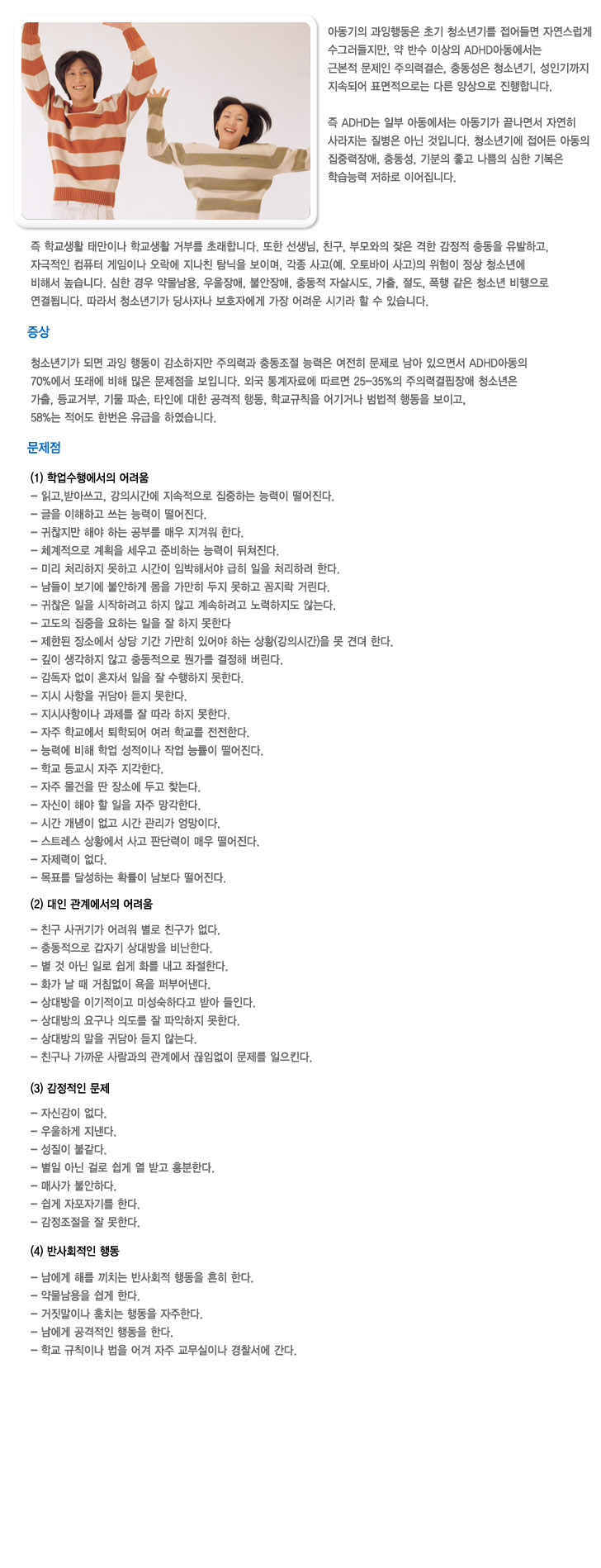 아동기의 과잉행동은 초기 청소년기를 접어들면 자연스럽게 수그러들지만, 약 반수 이상의 ADHD아동에서는 근본적 문제인 주의력결손, 충동성은 청소년기, 성인기까지 지속되어 표면적으로는 다른 양상으로 진행합니다.

즉 ADHD는 일부 아동에서는 아동기가 끝나면서 자연히 사라지는 질병은 아닌 것입니다. 청소년기에 접어든 아동의 집중력장애, 충동성, 기분의 좋고 나쁨의 심한 기복은 학습능력 저하로 이어집니다.

즉 학교생활 태만이나 학교생활 거부를 초래합니다. 또한 선생님, 친구, 부모와의 잦은 격한 감정적 충동을 유발하고, 자극적인 컴퓨터 게임이나 오락에 지나친 탐닉을 보이며, 각종 사고(예. 오토바이 사고)의 위험이 정상 청소년에 비해서 높습니다. 심한 경우 약물남용, 우울장애, 불안장애, 충동적 자살시도, 가출, 절도, 폭행 같은 청소년 비행으로 연결됩니다. 따라서 청소년기가 당사자나 보호자에게 가장 어려운 시기라 할 수 있습니다.

증상

청소년기가 되면 과잉 행동이 감소하지만 주의력과 충동조절 능력은 여전히 문제로 남아 있으면서 ADHD아동의 70%에서 또래에 비해 많은 문제점을 보입니다. 외국 통계자료에 따르면 25-35%의 주의력결핍장애 청소년은 가출, 등교거부, 기물 파손, 타인에 대한 공격적 행동, 학교규칙을 어기거나 범법적 행동을 보이고, 58%는 적어도 한번은 유급을 하였습니다.

문제점

(1) 학업수행에서의 어려움
- 읽고,받아쓰고, 강의시간에 지속적으로 집중하는 능력이 떨어진다.
- 글을 이해하고 쓰는 능력이 떨어진다.
- 귀찮지만 해야 하는 공부를 매우 지겨워 한다.
- 체계적으로 계획을 세우고 준비하는 능력이 뒤쳐진다.
- 미리 처리하지 못하고 시간이 임박해서야 급히 일을 처리하려 한다.
- 남들이 보기에 불안하게 몸을 가만히 두지 못하고 꼼지락 거린다.
- 귀찮은 일을 시작하려고 하지 않고 계속하려고 노력하지도 않는다.
- 고도의 집중을 요하는 일을 잘 하지 못한다
- 제한된 장소에서 상당 기간 가만히 있어야 하는 상황(강의시간)을 못 견뎌 한다.
- 깊이 생각하지 않고 충동적으로 뭔가를 결정해 버린다.
- 감독자 없이 혼자서 일을 잘 수행하지 못한다.
- 지시 사항을 귀담아 듣지 못한다.
- 지시사항이나 과제를 잘 따라 하지 못한다.
- 자주 학교에서 퇴학되어 여러 학교를 전전한다.
- 능력에 비해 학업 성적이나 작업 능률이 떨어진다.
- 학교 등교시 자주 지각한다.
- 자주 물건을 딴 장소에 두고 찾는다.
- 자신이 해야 할 일을 자주 망각한다.
- 시간 개념이 없고 시간 관리가 엉망이다.
- 스트레스 상황에서 사고 판단력이 매우 떨어진다.
- 자제력이 없다.
- 목표를 달성하는 확률이 남보다 떨어진다.

(2) 대인 관계에서의 어려움
- 친구 사귀기가 어려워 별로 친구가 없다.
- 충동적으로 갑자기 상대방을 비난한다.
- 별 것 아닌 일로 쉽게 화를 내고 좌절한다.
- 화가 날 때 거침없이 욕을 퍼부어낸다.
- 상대방을 이기적이고 미성숙하다고 받아 들인다.
- 상대방의 요구나 의도를 잘 파악하지 못한다.
- 상대방의 말을 귀담아 듣지 않는다.
- 친구나 가까운 사람과의 관계에서 끊임없이 문제를 일으킨다.

(3) 감정적인 문제
- 자신감이 없다.
- 우울하게 지낸다.
- 성질이 불같다.
- 별일 아닌 걸로 쉽게 열 받고 흥분한다.
- 매사가 불안하다.
- 쉽게 자포자기를 한다.
- 감정조절을 잘 못한다.

(4) 반사회적인 행동
- 남에게 해를 끼치는 반사회적 행동을 흔히 한다.
- 약물남용을 쉽게 한다.
- 거짓말이나 훔치는 행동을 자주한다.
- 남에게 공격적인 행동을 한다.
- 학교 규칙이나 법을 어겨 자주 교무실이나 경찰서에 간다.